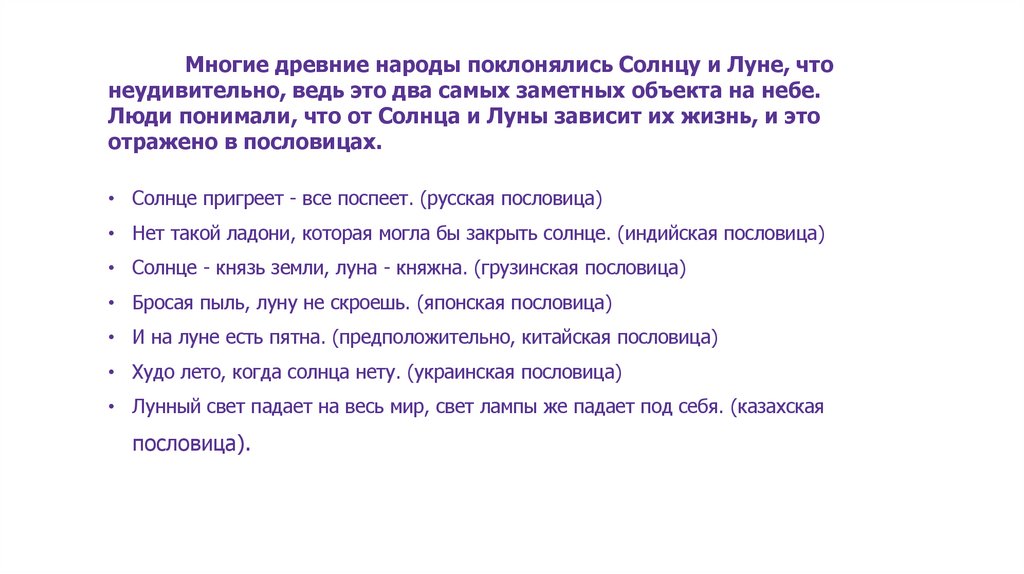 Многие древние народы поклонялись Солнцу и Луне, что неудивительно, ведь это два самых заметных объекта на небе. Люди понимали, что от Солнца и Луны зависит их жизнь, и это отражено в пословицах.

• Солнце пригреет - все поспеет. (русская пословица)
• Нет такой ладони, которая могла бы закрыть солнце. (индийская пословица)
• Солнце - князь земли, луна - княжна. (грузинская пословица)
• Бросая пыль, луну не скроешь. (японская пословица)
• И на луне есть пятна. (предположительно, китайская пословица)
• Худо лето, когда солнца нету. (украинская пословица)
• Лунный свет падает на весь мир, свет лампы же падает под себя. (казахская пословица).